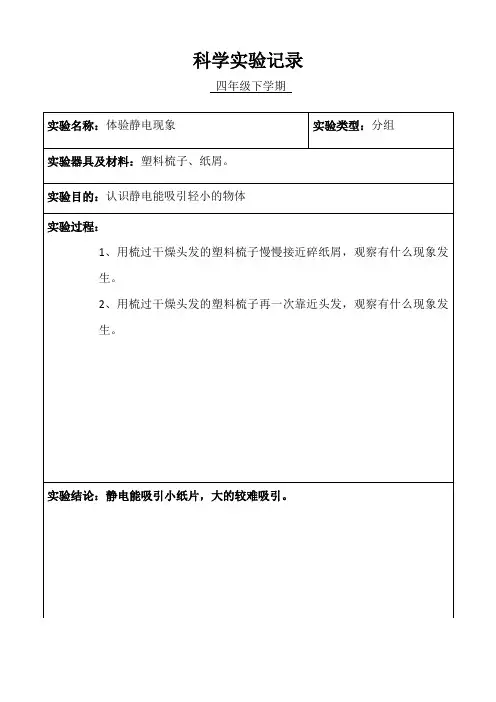 科学实验记录

四年级下学期

| 实验名称：体验静电现象 | 实验类型：分组 |
|---|---|
| 实验器具及材料：塑料梳子、纸屑。 | |
| 实验目的：认识静电能吸引轻小的物体 | |
| 实验过程：<br>1、用梳过干燥头发的塑料梳子慢慢接近碎纸屑，观察有什么现象发生。<br>2、用梳过干燥头发的塑料梳子再一次靠近头发，观察有什么现象发生。 | |
| 实验结论：静电能吸引小纸片，大的较难吸引。 | |